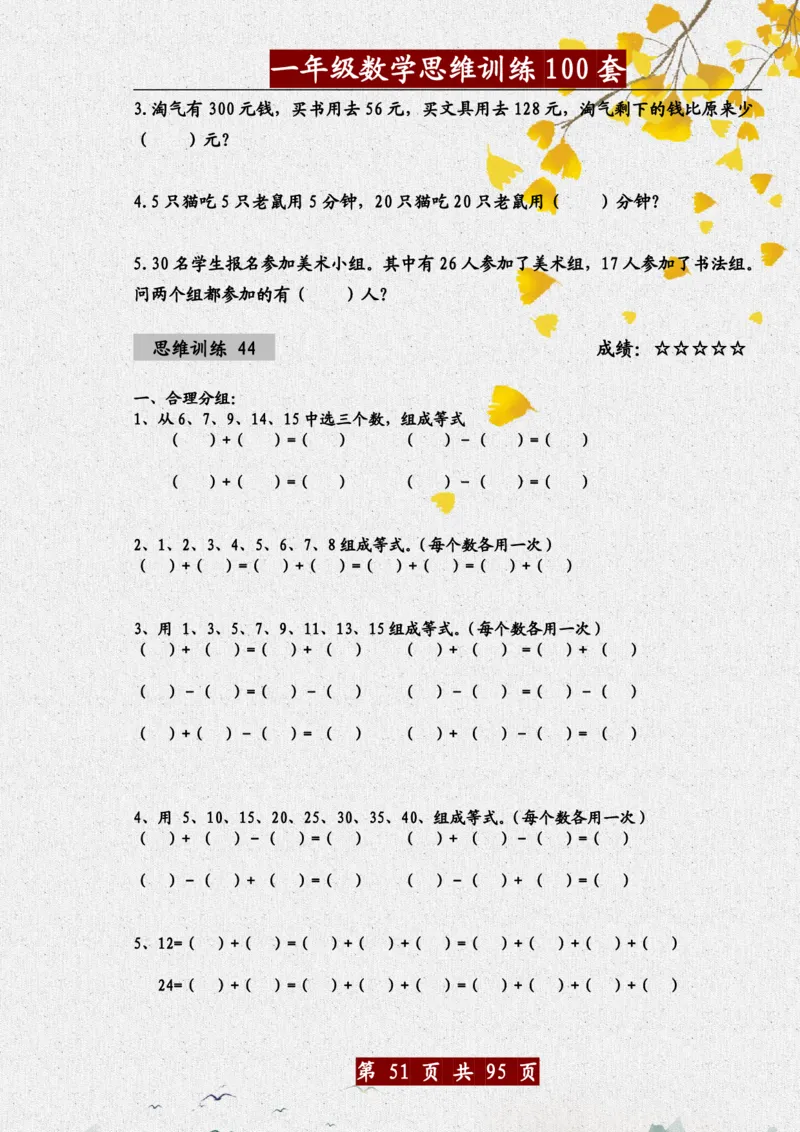 一年级数学思维训练100套

3.淘气有300元钱，买书用去56元，买文具用去128元，淘气剩下的钱比原来少（ ）元？

4.5只猫吃5只老鼠用5分钟，20只猫吃20只老鼠用（ ）分钟？

5.30名学生报名参加美术小组。其中有26人参加了美术组，17人参加了书法组。问两个组都参加的有（ ）人？

思维训练 44

成绩：☆☆☆☆☆

一、合理分组：
1、从6、7、9、14、15中选三个数，组成等式
（ ）+（ ）=（ ） （ ）-（ ）=（ ）

（ ）+（ ）=（ ） （ ）-（ ）=（ ）

2、1、2、3、4、5、6、7、8组成等式。(每个数各用一次)
（ ）+（ ）=（ ）+（ ）=（ ）+（ ）=（ ）+（ ）

3、用 1、3、5、7、9、11、13、15组成等式。(每个数各用一次)
（ ）+（ ）=（ ）+（ ） （ ）+（ ）=（ ）+（ ）

（ ）-（ ）=（ ）-（ ） （ ）-（ ）=（ ）-（ ）

（ ）+（ ）-（ ）=（ ） （ ）+（ ）-（ ）=（ ）

4、用 5、10、15、20、25、30、35、40、组成等式。(每个数各用一次)
（ ）+（ ）-（ ）=（ ） （ ）+（ ）-（ ）=（ ）

（ ）-（ ）+（ ）=（ ） （ ）-（ ）+（ ）=（ ）

5、12=（ ）+（ ）=（ ）+（ ）+（ ）=（ ）+（ ）+（ ）+（ ）

24=（ ）+（ ）=（ ）+（ ）+（ ）=（ ）+（ ）+（ ）+（ ）

第 51 页 共 95 页